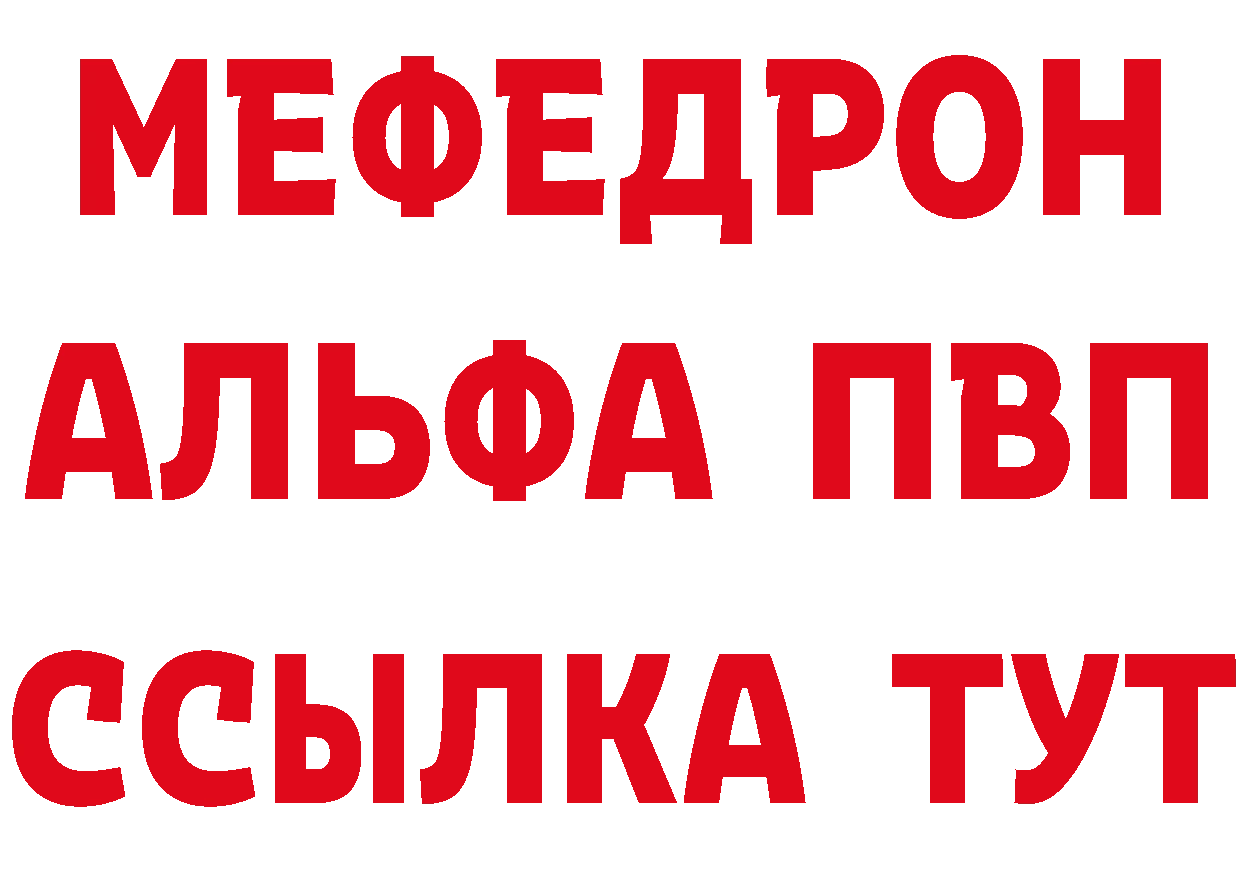 МЕФЕДРОН
АЛЬФА ПВП
ССЫЛКА ТУТ